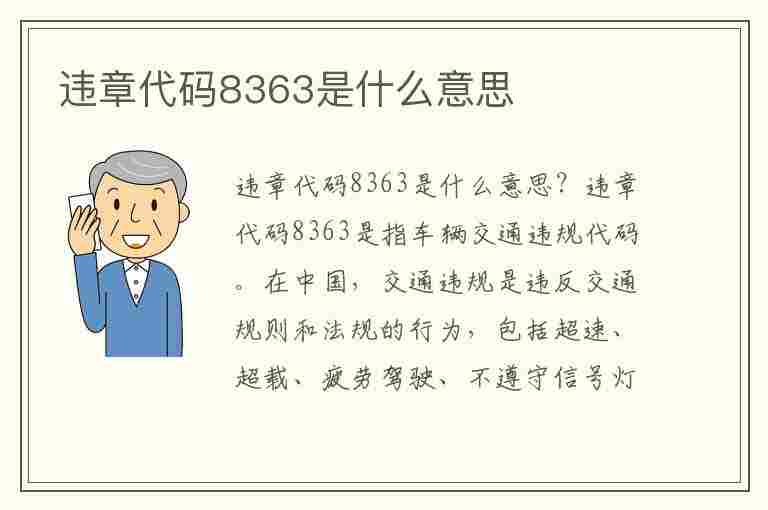 违章代码8363是什么意思

违章代码8363是什么意思？违章代码8363是指车辆交通违规代码。在中国，交通违规是违反交通规则和法规的行为，包括超速、超载、疲劳驾驶、不遵守信号灯